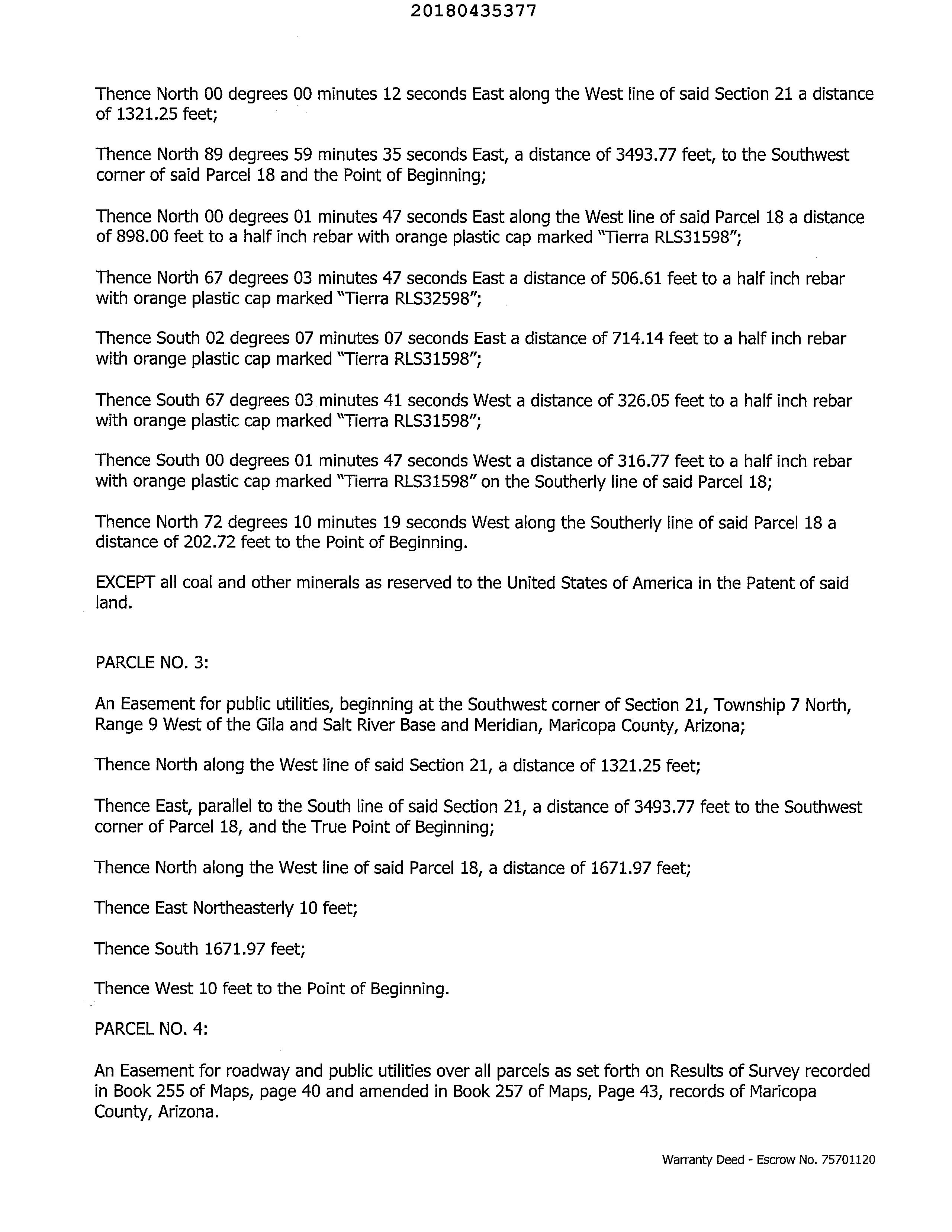 20180435377

Thence North 00 degrees 00 minutes 12 seconds East along the West line of said Section 21 a distance of 1321.25 feet;

Thence North 89 degrees 59 minutes 35 seconds East, a distance of 3493.77 feet, to the Southwest corner of said Parcel 18 and the Point of Beginning;

Thence North 00 degrees 01 minutes 47 seconds East along the West line of said Parcel 18 a distance of 898.00 feet to a half inch rebar with orange plastic cap marked "Tierra RLS31598";

Thence North 67 degrees 03 minutes 47 seconds East a distance of 506.61 feet to a half inch rebar with orange plastic cap marked "Tierra RLS32598";

Thence South 02 degrees 07 minutes 07 seconds East a distance of 714.14 feet to a half inch rebar with orange plastic cap marked "Tierra RLS31598";

Thence South 67 degrees 03 minutes 41 seconds West a distance of 326.05 feet to a half inch rebar with orange plastic cap marked "Tierra RLS31598";

Thence South 00 degrees 01 minutes 47 seconds West a distance of 316.77 feet to a half inch rebar with orange plastic cap marked "Tierra RLS31598" on the Southerly line of said Parcel 18;

Thence North 72 degrees 10 minutes 19 seconds West along the Southerly line of said Parcel 18 a distance of 202.72 feet to the Point of Beginning.

EXCEPT all coal and other minerals as reserved to the United States of America in the Patent of said land.

PARCLE NO. 3:

An Easement for public utilities, beginning at the Southwest corner of Section 21, Township 7 North, Range 9 West of the Gila and Salt River Base and Meridian, Maricopa County, Arizona;

Thence North along the West line of said Section 21, a distance of 1321.25 feet;

Thence East, parallel to the South line of said Section 21, a distance of 3493.77 feet to the Southwest corner of Parcel 18, and the True Point of Beginning;

Thence North along the West line of said Parcel 18, a distance of 1671.97 feet;

Thence East Northeasterly 10 feet;

Thence South 1671.97 feet;

Thence West 10 feet to the Point of Beginning.

PARCEL NO. 4:

An Easement for roadway and public utilities over all parcels as set forth on Results of Survey recorded in Book 255 of Maps, page 40 and amended in Book 257 of Maps, Page 43, records of Maricopa County, Arizona.

Warranty Deed - Escrow No. 75701120